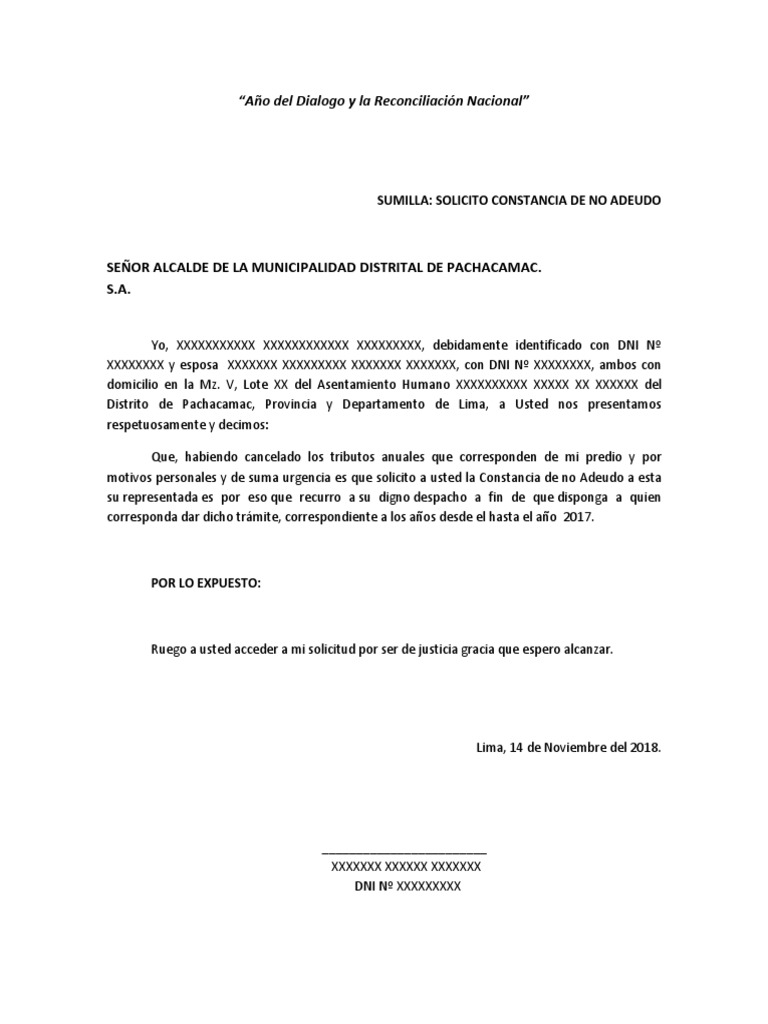 "Año del Dialogo y la Reconciliación Nacional"

SUMILLA: SOLICITO CONSTANCIA DE NO ADEUDO

SEÑOR ALCALDE DE LA MUNICIPALIDAD DISTRITAL DE PACHACAMAC.
S.A.

Yo, XXXXXXXXXXX XXXXXXXXXXXX XXXXXXXXX, debidamente identificado con DNI Nº XXXXXXXX y esposa XXXXXXX XXXXXXXXX XXXXXXX XXXXXXX, con DNI Nº XXXXXXXX, ambos con domicilio en la Mz. V, Lote XX del Asentamiento Humano XXXXXXXXXX XXXXX XX XXXXXX del Distrito de Pachacamac, Provincia y Departamento de Lima, a Usted nos presentamos respetuosamente y decimos:

Que, habiendo cancelado los tributos anuales que corresponden de mi predio y por motivos personales y de suma urgencia es que solicito a usted la Constancia de no Adeudo a esta su representada es por eso que recurro a su digno despacho a fin de que disponga a quien corresponda dar dicho trámite, correspondiente a los años desde el hasta el año 2017.

POR LO EXPUESTO:

Ruego a usted acceder a mi solicitud por ser de justicia gracia que espero alcanzar.

Lima, 14 de Noviembre del 2018.

XXXXXXX XXXXXX XXXXXXX
DNI Nº XXXXXXXXX